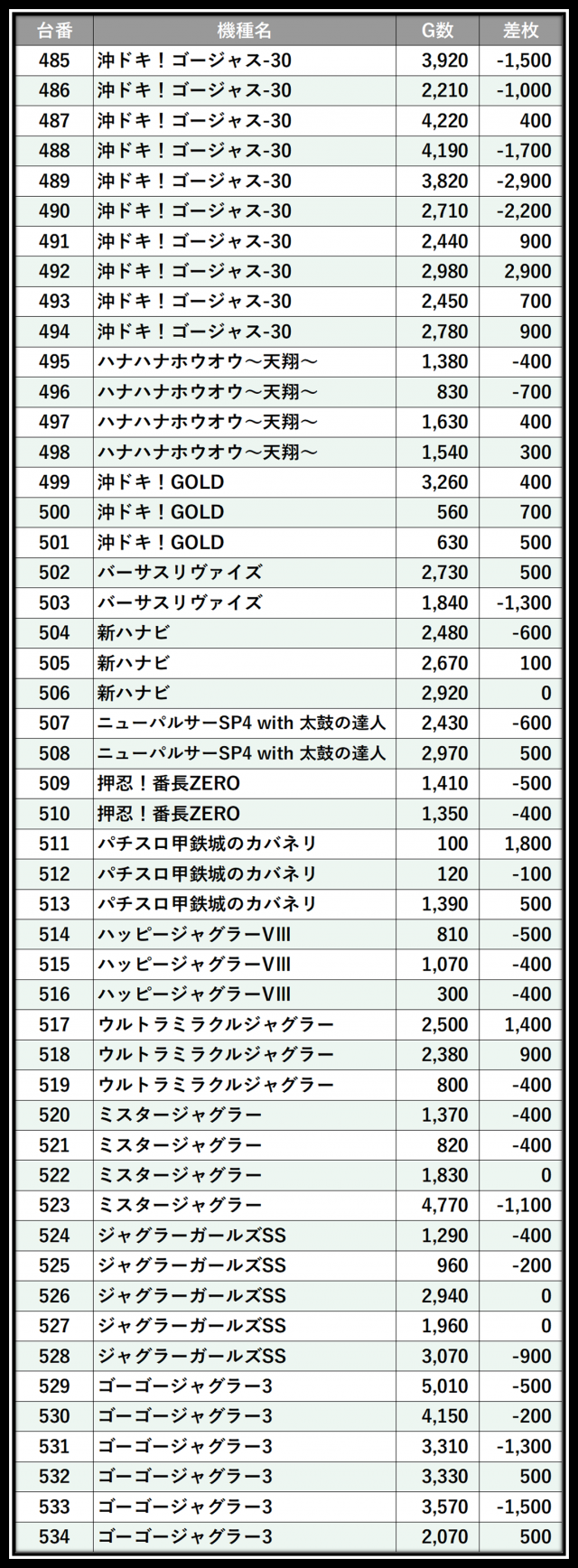 | 台番 | 機種名 | G数 | 差枚 |
|---|---|---|---|
| 485 | 沖ドキ！ゴージャス-30 | 3,920 | -1,500 |
| 486 | 沖ドキ！ゴージャス-30 | 2,210 | -1,000 |
| 487 | 沖ドキ！ゴージャス-30 | 4,220 | 400 |
| 488 | 沖ドキ！ゴージャス-30 | 4,190 | -1,700 |
| 489 | 沖ドキ！ゴージャス-30 | 3,820 | -2,900 |
| 490 | 沖ドキ！ゴージャス-30 | 2,710 | -2,200 |
| 491 | 沖ドキ！ゴージャス-30 | 2,440 | 900 |
| 492 | 沖ドキ！ゴージャス-30 | 2,980 | 2,900 |
| 493 | 沖ドキ！ゴージャス-30 | 2,450 | 700 |
| 494 | 沖ドキ！ゴージャス-30 | 2,780 | 900 |
| 495 | ハナハナホウオウ～天翔～ | 1,380 | -400 |
| 496 | ハナハナホウオウ～天翔～ | 830 | -700 |
| 497 | ハナハナホウオウ～天翔～ | 1,630 | 400 |
| 498 | ハナハナホウオウ～天翔～ | 1,540 | 300 |
| 499 | 沖ドキ！GOLD | 3,260 | 400 |
| 500 | 沖ドキ！GOLD | 560 | 700 |
| 501 | 沖ドキ！GOLD | 630 | 500 |
| 502 | バーサスリヴァイズ | 2,730 | 500 |
| 503 | バーサスリヴァイズ | 1,840 | -1,300 |
| 504 | 新ハナビ | 2,480 | -600 |
| 505 | 新ハナビ | 2,670 | 100 |
| 506 | 新ハナビ | 2,920 | 0 |
| 507 | ニューパルサーSP4 with 太鼓の達人 | 2,430 | -600 |
| 508 | ニューパルサーSP4 with 太鼓の達人 | 2,970 | 500 |
| 509 | 押忍！番長ZERO | 1,410 | -500 |
| 510 | 押忍！番長ZERO | 1,350 | -400 |
| 511 | パチスロ甲鉄城のカバネリ | 100 | 1,800 |
| 512 | パチスロ甲鉄城のカバネリ | 120 | -100 |
| 513 | パチスロ甲鉄城のカバネリ | 1,390 | 500 |
| 514 | ハッピージャグラーVIII | 810 | -500 |
| 515 | ハッピージャグラーVIII | 1,070 | -400 |
| 516 | ハッピージャグラーVIII | 300 | -400 |
| 517 | ウルトラミラクルジャグラー | 2,500 | 1,400 |
| 518 | ウルトラミラクルジャグラー | 2,380 | 900 |
| 519 | ウルトラミラクルジャグラー | 800 | -400 |
| 520 | ミスタージャグラー | 1,370 | -400 |
| 521 | ミスタージャグラー | 820 | -400 |
| 522 | ミスタージャグラー | 1,830 | 0 |
| 523 | ミスタージャグラー | 4,770 | -1,100 |
| 524 | ジャグラーガールズSS | 1,290 | -400 |
| 525 | ジャグラーガールズSS | 960 | -200 |
| 526 | ジャグラーガールズSS | 2,940 | 0 |
| 527 | ジャグラーガールズSS | 1,960 | 0 |
| 528 | ジャグラーガールズSS | 3,070 | -900 |
| 529 | ゴーゴージャグラー3 | 5,010 | -500 |
| 530 | ゴーゴージャグラー3 | 4,150 | -200 |
| 531 | ゴーゴージャグラー3 | 3,310 | -1,300 |
| 532 | ゴーゴージャグラー3 | 3,330 | 500 |
| 533 | ゴーゴージャグラー3 | 3,570 | -1,500 |
| 534 | ゴーゴージャグラー3 | 2,070 | 500 |